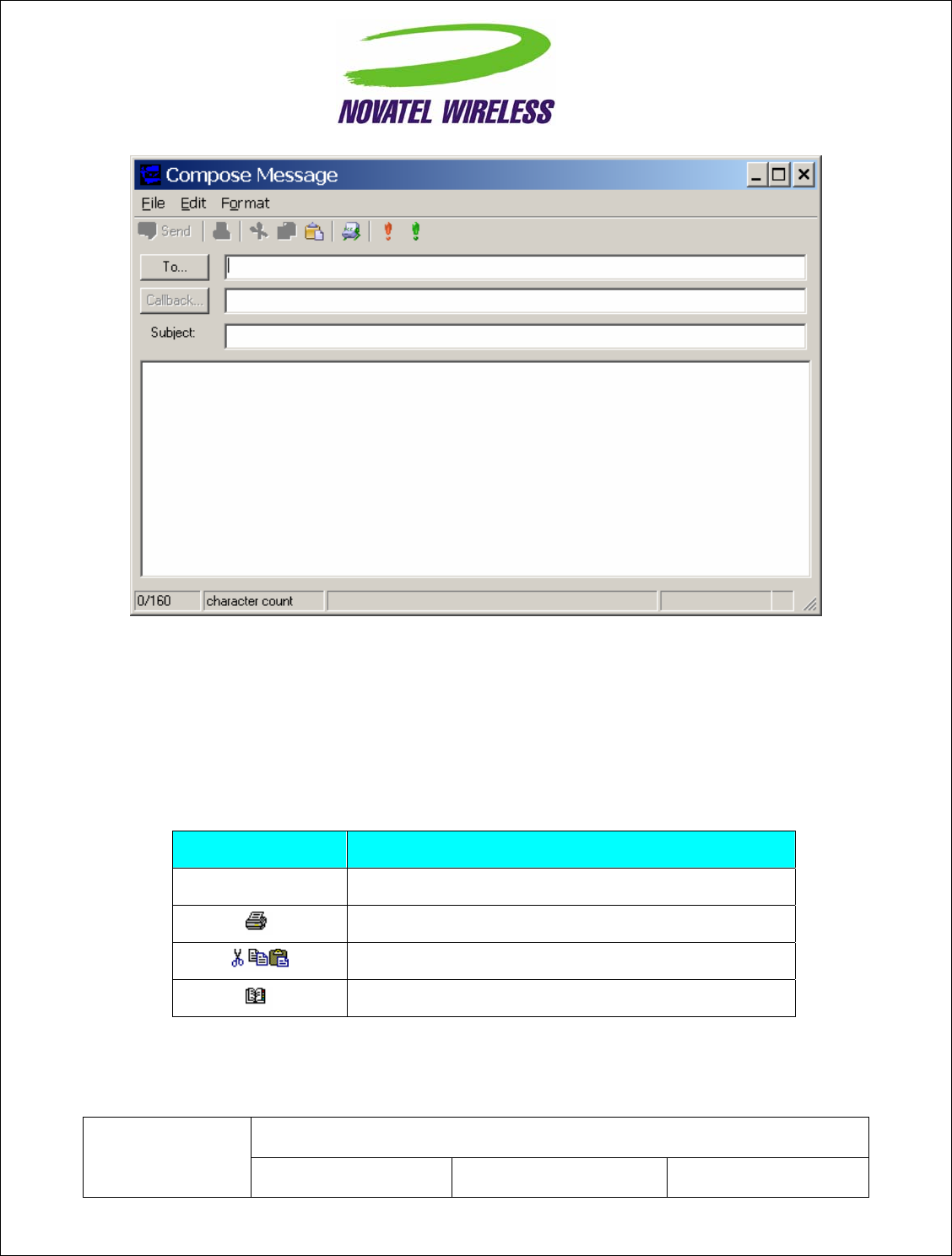 NOVATEL WIRELESS

Compose Message

File Edit Format

Send

To...

Callback...

Subject:

0/160 character count